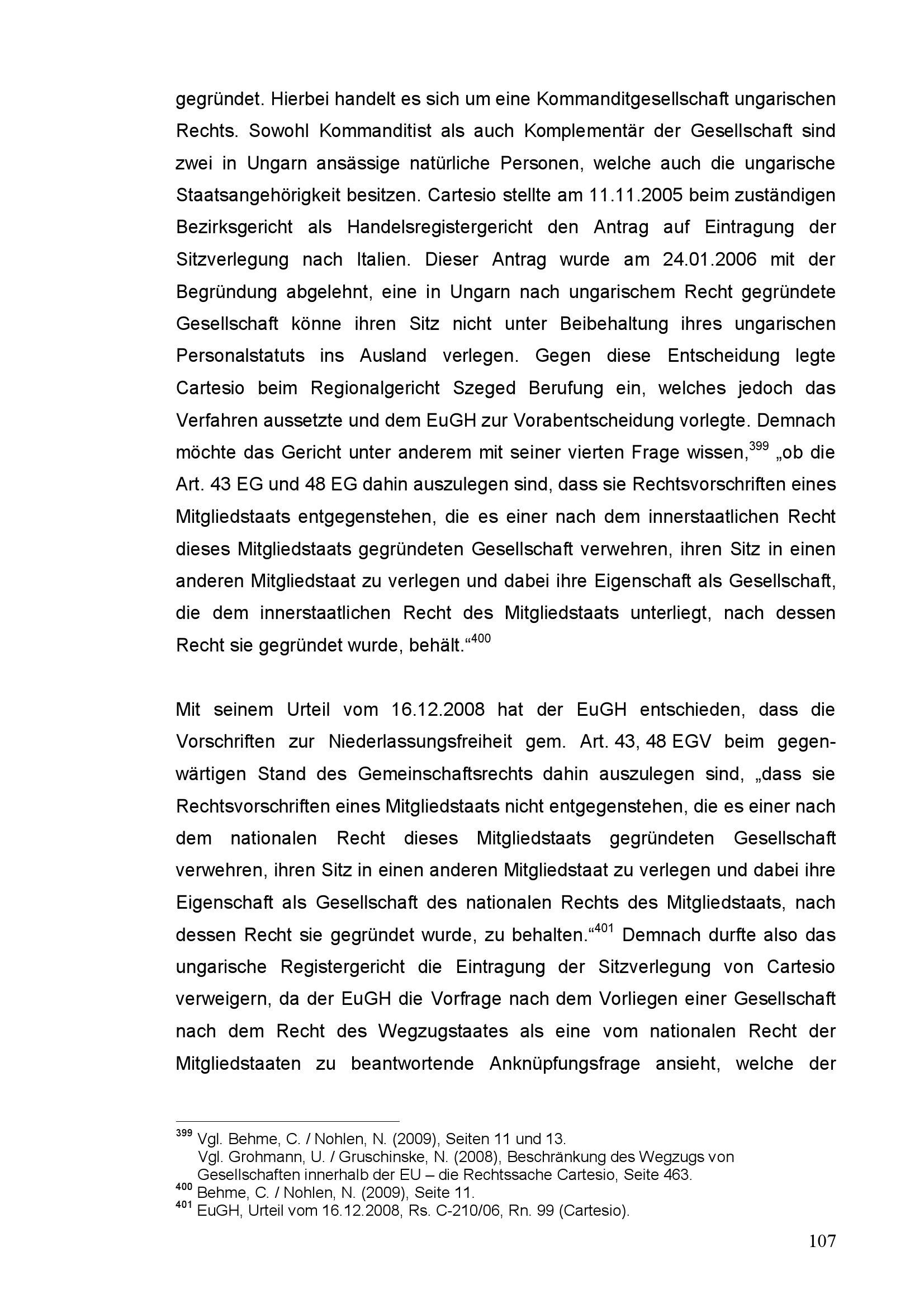 gegründet. Hierbei handelt es sich um eine Kommanditgesellschaft ungarischen Rechts. Sowohl Kommanditist als auch Komplementär der Gesellschaft sind zwei in Ungarn ansässige natürliche Personen, welche auch die ungarische Staatsangehörigkeit besitzen. Cartesio stellte am 11.11.2005 beim zuständigen Bezirksgericht als Handelsregistergericht den Antrag auf Eintragung der Sitzverlegung nach Italien. Dieser Antrag wurde am 24.01.2006 mit der Begründung abgelehnt, eine in Ungarn nach ungarischem Recht gegründete Gesellschaft könne ihren Sitz nicht unter Beibehaltung ihres ungarischen Personalstatuts ins Ausland verlegen. Gegen diese Entscheidung legte Cartesio beim Regionalgericht Szeged Berufung ein, welches jedoch das Verfahren aussetzte und dem EuGH zur Vorabentscheidung vorlegte. Demnach möchte das Gericht unter anderem mit seiner vierten Frage wissen,$^{399}$ „ob die Art. 43 EG und 48 EG dahin auszulegen sind, dass sie Rechtsvorschriften eines Mitgliedstaats entgegenstehen, die es einer nach dem innerstaatlichen Recht dieses Mitgliedstaats gegründeten Gesellschaft verwehren, ihren Sitz in einen anderen Mitgliedstaat zu verlegen und dabei ihre Eigenschaft als Gesellschaft, die dem innerstaatlichen Recht des Mitgliedstaats unterliegt, nach dessen Recht sie gegründet wurde, behält.“$^{400}$

Mit seinem Urteil vom 16.12.2008 hat der EuGH entschieden, dass die Vorschriften zur Niederlassungsfreiheit gem. Art. 43, 48 EGV beim gegenwärtigen Stand des Gemeinschaftsrechts dahin auszulegen sind, „dass sie Rechtsvorschriften eines Mitgliedstaats nicht entgegenstehen, die es einer nach dem nationalen Recht dieses Mitgliedstaats gegründeten Gesellschaft verwehren, ihren Sitz in einen anderen Mitgliedstaat zu verlegen und dabei ihre Eigenschaft als Gesellschaft des nationalen Rechts des Mitgliedstaats, nach dessen Recht sie gegründet wurde, zu behalten.“$^{401}$ Demnach durfte also das ungarische Registergericht die Eintragung der Sitzverlegung von Cartesio verweigern, da der EuGH die Vorfrage nach dem Vorliegen einer Gesellschaft nach dem Recht des Wegzugstaates als eine vom nationalen Recht der Mitgliedstaaten zu beantwortende Anknüpfungsfrage ansieht, welche der

$^{399}$ Vgl. Behme, C. / Nohlen, N. (2009), Seiten 11 und 13.
Vgl. Grohmann, U. / Gruschinske, N. (2008), Beschränkung des Wegzugs von Gesellschaften innerhalb der EU – die Rechtssache Cartesio, Seite 463.
$^{400}$ Behme, C. / Nohlen, N. (2009), Seite 11.
$^{401}$ EuGH, Urteil vom 16.12.2008, Rs. C-210/06, Rn. 99 (Cartesio).

107